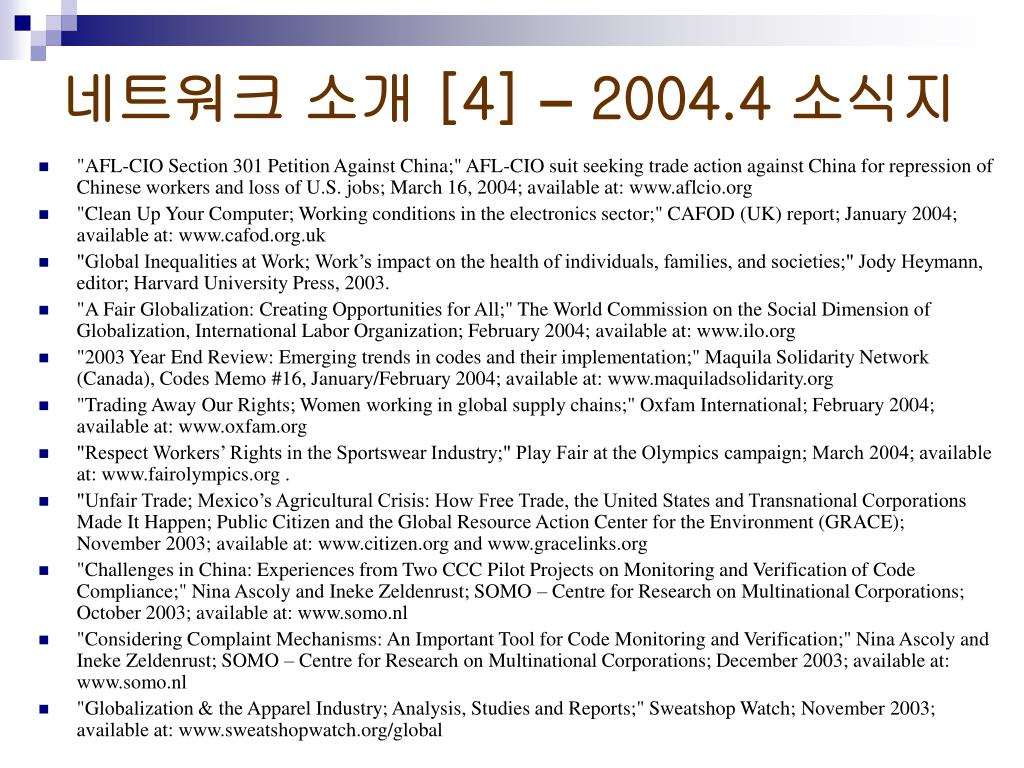 네트워크 소개 [4] – 2004.4 소식지

"AFL-CIO Section 301 Petition Against China;" AFL-CIO suit seeking trade action against China for repression of Chinese workers and loss of U.S. jobs; March 16, 2004; available at: www.aflcio.org

"Clean Up Your Computer; Working conditions in the electronics sector;" CAFOD (UK) report; January 2004; available at: www.cafod.org.uk

"Global Inequalities at Work; Work's impact on the health of individuals, families, and societies;" Jody Heymann, editor; Harvard University Press, 2003.

"A Fair Globalization: Creating Opportunities for All;" The World Commission on the Social Dimension of Globalization, International Labor Organization; February 2004; available at: www.ilo.org

"2003 Year End Review: Emerging trends in codes and their implementation;" Maquila Solidarity Network (Canada), Codes Memo #16, January/February 2004; available at: www.maquiladsolidarity.org

"Trading Away Our Rights; Women working in global supply chains;" Oxfam International; February 2004; available at: www.oxfam.org

"Respect Workers' Rights in the Sportswear Industry;" Play Fair at the Olympics campaign; March 2004; available at: www.fairolympics.org .

"Unfair Trade; Mexico's Agricultural Crisis: How Free Trade, the United States and Transnational Corporations Made It Happen; Public Citizen and the Global Resource Action Center for the Environment (GRACE); November 2003; available at: www.citizen.org and www.gracelinks.org

"Challenges in China: Experiences from Two CCC Pilot Projects on Monitoring and Verification of Code Compliance;" Nina Ascoly and Ineke Zeldenrust; SOMO – Centre for Research on Multinational Corporations; October 2003; available at: www.somo.nl

"Considering Complaint Mechanisms: An Important Tool for Code Monitoring and Verification;" Nina Ascoly and Ineke Zeldenrust; SOMO – Centre for Research on Multinational Corporations; December 2003; available at: www.somo.nl

"Globalization & the Apparel Industry; Analysis, Studies and Reports;" Sweatshop Watch; November 2003; available at: www.sweatshopwatch.org/global